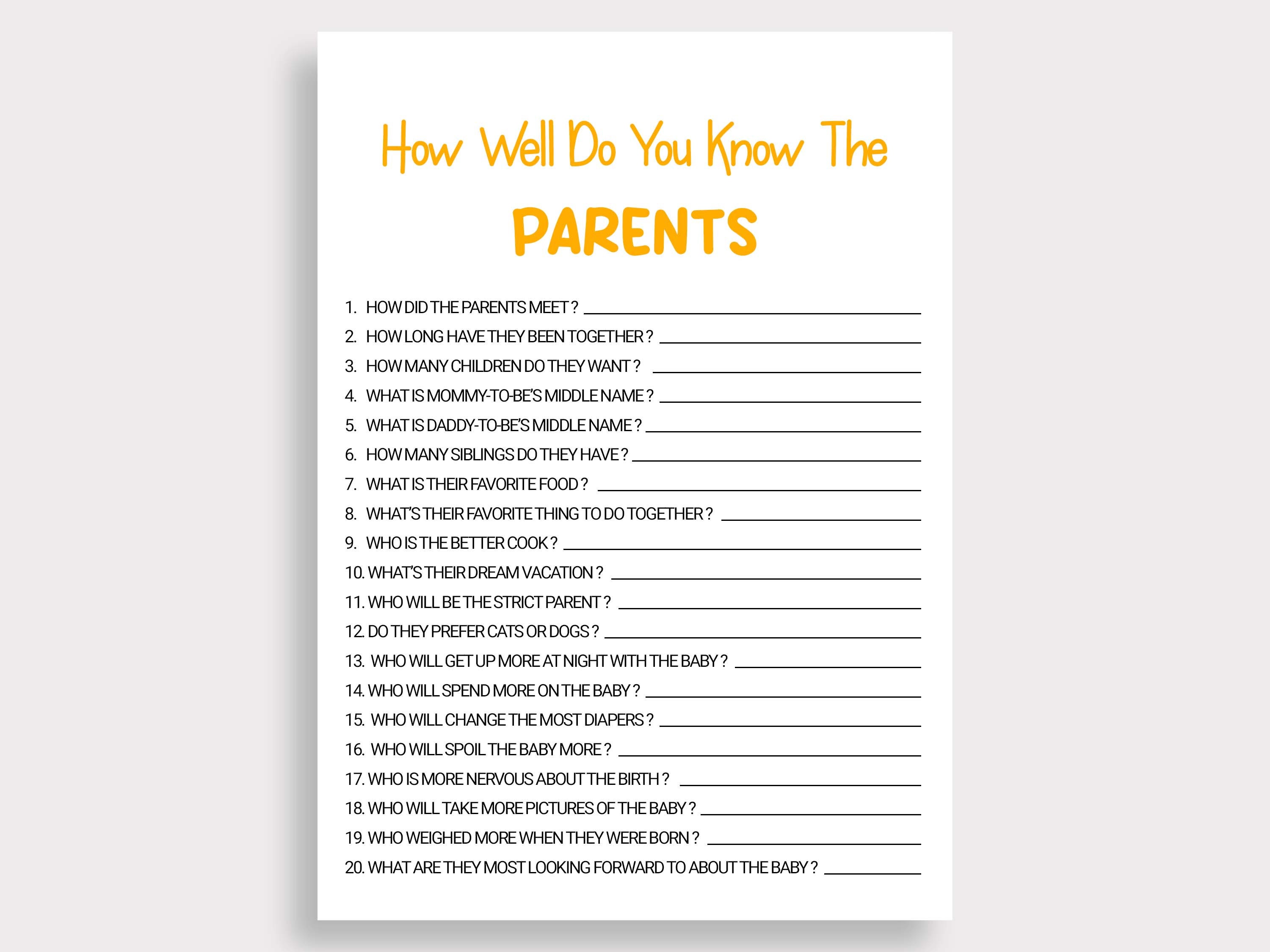 How Well Do You Know The

PARENTS

1. HOW DID THE PARENTS MEET ? ______
2. HOW LONG HAVE THEY BEEN TOGETHER ? ______
3. HOW MANY CHILDREN DO THEY WANT ? ______
4. WHAT IS MOMMY-TO-BE'S MIDDLE NAME ? ______
5. WHAT IS DADDY-TO-BE'S MIDDLE NAME ? ______
6. HOW MANY SIBLINGS DO THEY HAVE ? ______
7. WHAT IS THEIR FAVORITE FOOD ? ______
8. WHAT'S THEIR FAVORITE THING TO DO TOGETHER ? ______
9. WHO IS THE BETTER COOK ? ______
10. WHAT'S THEIR DREAM VACATION ? ______
11. WHO WILL BE THE STRICT PARENT ? ______
12. DO THEY PREFER CATS OR DOGS ? ______
13. WHO WILL GET UP MORE AT NIGHT WITH THE BABY ? ______
14. WHO WILL SPEND MORE ON THE BABY ? ______
15. WHO WILL CHANGE THE MOST DIAPERS ? ______
16. WHO WILL SPOIL THE BABY MORE ? ______
17. WHO IS MORE NERVOUS ABOUT THE BIRTH ? ______
18. WHO WILL TAKE MORE PICTURES OF THE BABY ? ______
19. WHO WEIGHED MORE WHEN THEY WERE BORN ? ______
20. WHAT ARE THEY MOST LOOKING FORWARD TO ABOUT THE BABY ? ______